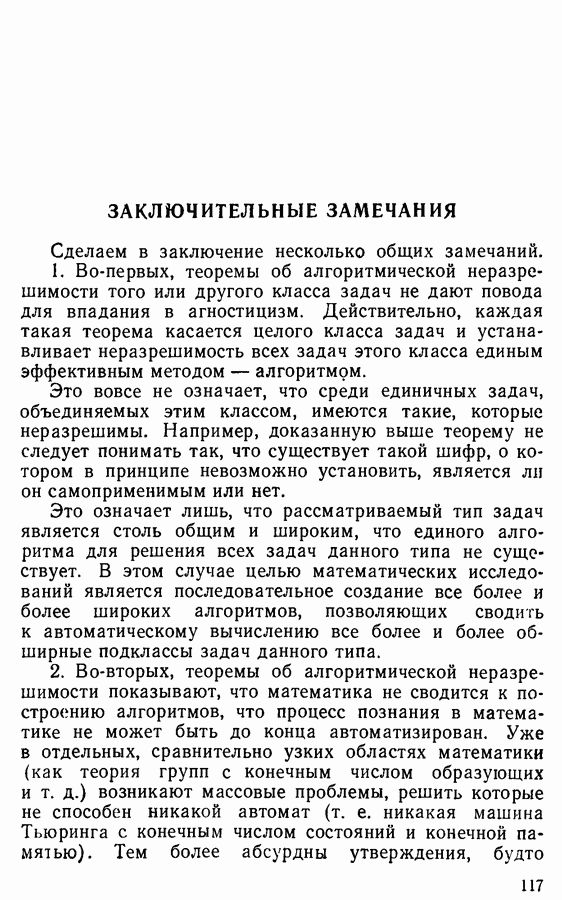 ЗАКЛЮЧИТЕЛЬНЫЕ ЗАМЕЧАНИЯ

Сделаем в заключение несколько общих замечаний.

1. Во-первых, теоремы об алгоритмической неразрешимости того или другого класса задач не дают повода для впадания в агностицизм. Действительно, каждая такая теорема касается целого класса задач и устанавливает неразрешимость всех задач этого класса единым эффективным методом — алгоритмом.

Это вовсе не означает, что среди единичных задач, объединяемых этим классом, имеются такие, которые неразрешимы. Например, доказанную выше теорему не следует понимать так, что существует такой шифр, о котором в принципе невозможно установить, является ли он самоприменимым или нет.

Это означает лишь, что рассматриваемый тип задач является столь общим и широким, что единого алгоритма для решения всех задач данного типа не существует. В этом случае целью математических исследований является последовательное создание все более и более широких алгоритмов, позволяющих сводить к автоматическому вычислению все более и более обширные подклассы задач данного типа.

2. Во-вторых, теоремы об алгоритмической неразрешимости показывают, что математика не сводится к построению алгоритмов, что процесс познания в математике не может быть до конца автоматизирован. Уже в отдельных, сравнительно узких областях математики (как теория групп с конечным числом образующих и т. д.) возникают массовые проблемы, решить которые не способен никакой автомат (т. е. никакая машина Тьюринга с конечным числом состояний и конечной памятью). Тем более абсурдны утверждения, будто

117